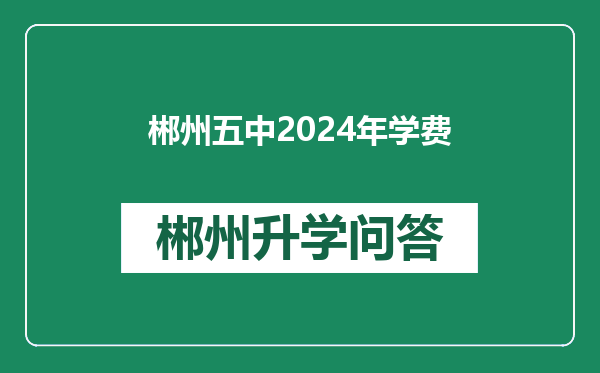 郴州五中2024年学费

郴州升学问答